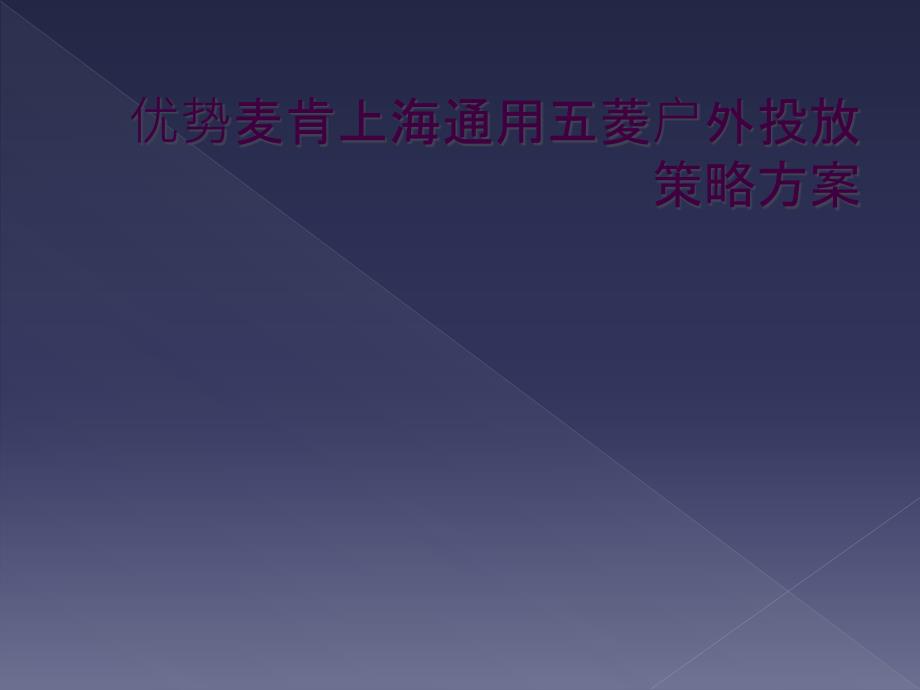 优势麦肯上海通用五菱户外投放策略方案